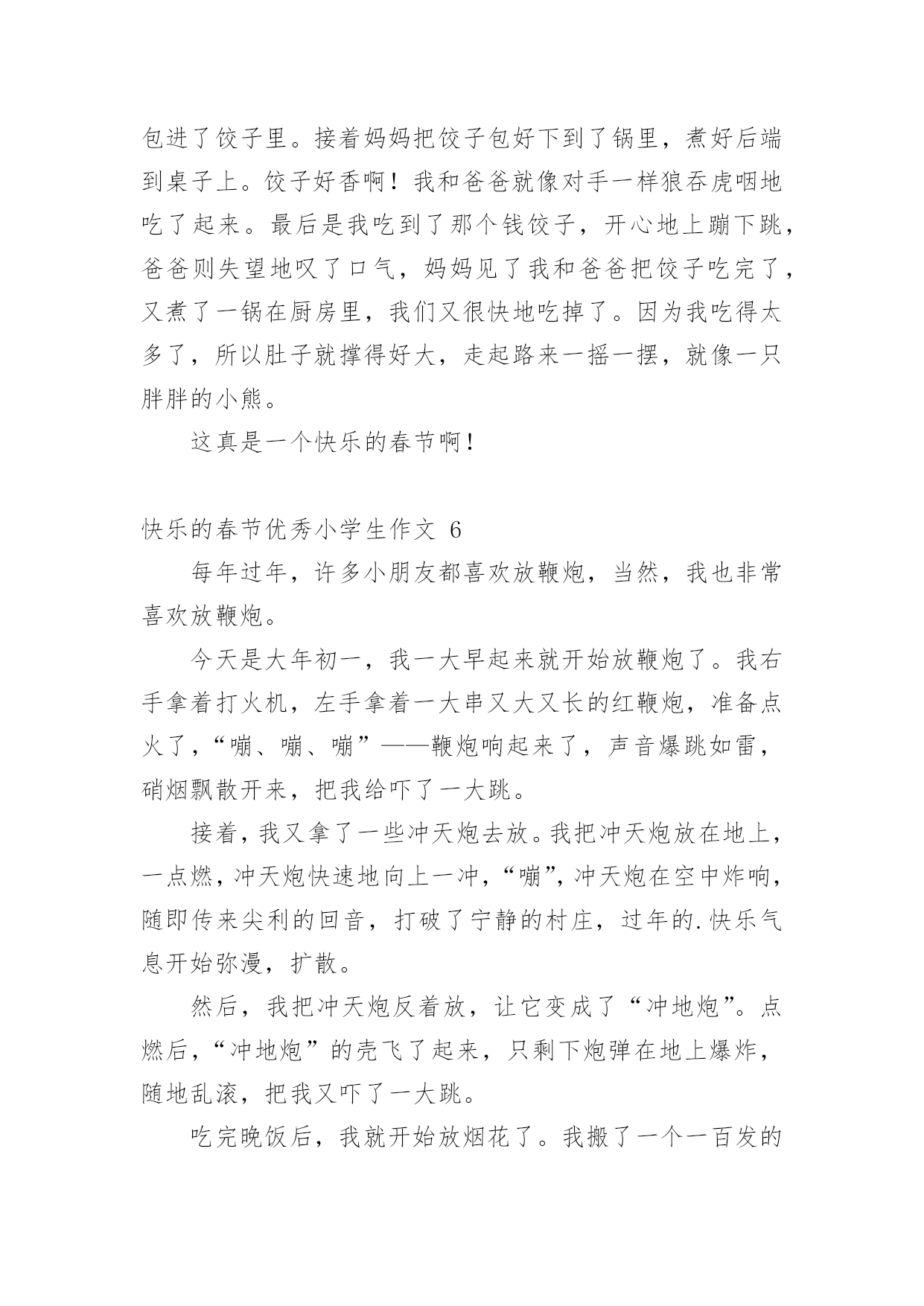 包进了饺子里。接着妈妈把饺子包好下到了锅里，煮好后端到桌子上。饺子好香啊！我和爸爸就像对手一样狼吞虎咽地吃了起来。最后是我吃到了那个钱饺子，开心地上蹦下跳，爸爸则失望地叹了口气，妈妈见了我和爸爸把饺子吃完了，又煮了一锅在厨房里，我们又很快地吃掉了。因为我吃得太多了，所以肚子就撑得好大，走起路来一摇一摆，就像一只胖胖的小熊。

这真是一个快乐的春节啊！

快乐的春节优秀小学生作文 6

每年过年，许多小朋友都喜欢放鞭炮，当然，我也非常喜欢放鞭炮。

今天是大年初一，我一大早起来就开始放鞭炮了。我右手拿着打火机，左手拿着一大串又大又长的红鞭炮，准备点火了，“嘣、嘣、嘣”——鞭炮响起来了，声音爆跳如雷，硝烟飘散开来，把我给吓了一大跳。

接着，我又拿了一些冲天炮去放。我把冲天炮放在地上，一点燃，冲天炮快速地向上一冲，“嘣”，冲天炮在空中炸响，随即传来尖利的回音，打破了宁静的村庄，过年的.快乐气息开始弥漫，扩散。

然后，我把冲天炮反着放，让它变成了“冲地炮”。点燃后，“冲地炮”的壳飞了起来，只剩下炮弹在地上爆炸，随地乱滚，把我又吓了一大跳。

吃完晚饭后，我就开始放烟花了。我搬了一个一百发的